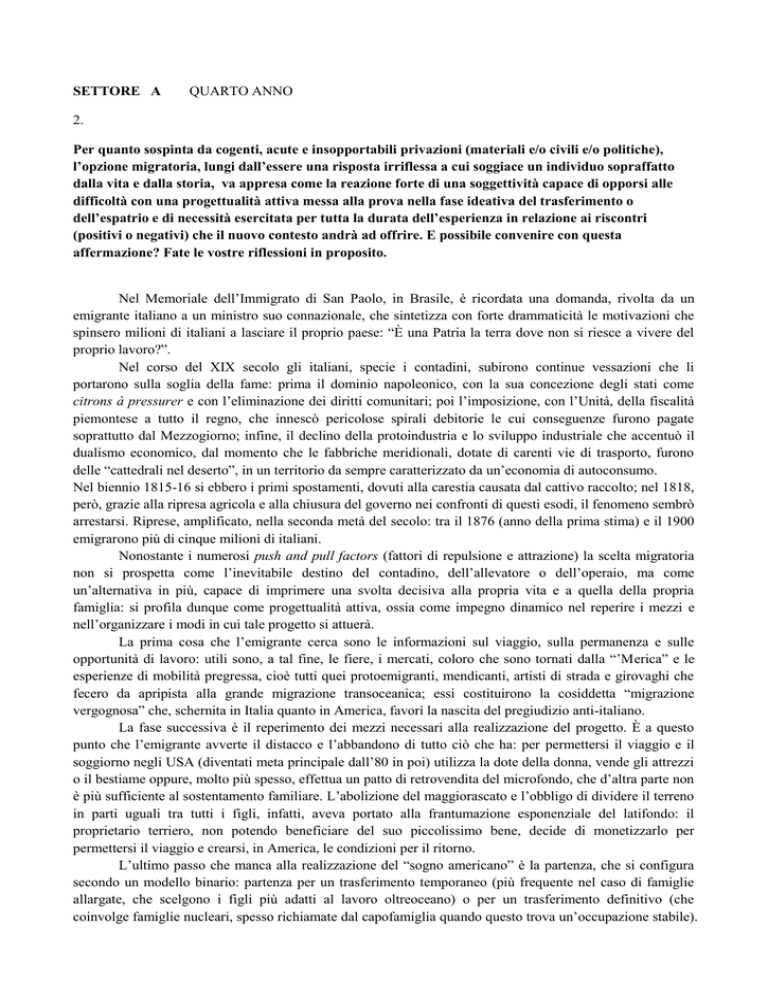 SETTORE A QUARTO ANNO

2.

Per quanto sospinta da cogenti, acute e insopportabili privazioni (materiali e/o civili e/o politiche), l'opzione migratoria, lungi dall'essere una risposta irriflessa a cui soggiace un individuo sopraffatto dalla vita e dalla storia, va appresa come la reazione forte di una soggettività capace di opporsi alle difficoltà con una progettualità attiva messa alla prova nella fase ideativa del trasferimento o dell'espatrio e di necessità esercitata per tutta la durata dell'esperienza in relazione ai riscontri (positivi o negativi) che il nuovo contesto andrà ad offrire. E possibile convenire con questa affermazione? Fate le vostre riflessioni in proposito.

Nel Memoriale dell'Immigrato di San Paolo, in Brasile, è ricordata una domanda, rivolta da un emigrante italiano a un ministro suo connazionale, che sintetizza con forte drammaticità le motivazioni che spinsero milioni di italiani a lasciare il proprio paese: "È una Patria la terra dove non si riesce a vivere del proprio lavoro?".

Nel corso del XIX secolo gli italiani, specie i contadini, subirono continue vessazioni che li portarono sulla soglia della fame: prima il dominio napoleonico, con la sua concezione degli stati come citrons à pressurer e con l'eliminazione dei diritti comunitari; poi l'imposizione, con l'Unità, della fiscalità piemontese a tutto il regno, che innescò pericolose spirali debitorie le cui conseguenze furono pagate soprattutto dal Mezzogiorno; infine, il declino della protoindustria e lo sviluppo industriale che accentuò il dualismo economico, dal momento che le fabbriche meridionali, dotate di carenti vie di trasporto, furono delle "cattedrali nel deserto", in un territorio da sempre caratterizzato da un'economia di autoconsumo.
Nel biennio 1815-16 si ebbero i primi spostamenti, dovuti alla carestia causata dal cattivo raccolto; nel 1818, però, grazie alla ripresa agricola e alla chiusura del governo nei confronti di questi esodi, il fenomeno sembrò arrestarsi. Riprese, amplificato, nella seconda metà del secolo: tra il 1876 (anno della prima stima) e il 1900 emigrarono più di cinque milioni di italiani.

Nonostante i numerosi push and pull factors (fattori di repulsione e attrazione) la scelta migratoria non si prospetta come l'inevitabile destino del contadino, dell'allevatore o dell'operaio, ma come un'alternativa in più, capace di imprimere una svolta decisiva alla propria vita e a quella della propria famiglia: si profila dunque come progettualità attiva, ossia come impegno dinamico nel reperire i mezzi e nell'organizzare i modi in cui tale progetto si attuerà.

La prima cosa che l'emigrante cerca sono le informazioni sul viaggio, sulla permanenza e sulle opportunità di lavoro: utili sono, a tal fine, le fiere, i mercati, coloro che sono tornati dalla "'Merica" e le esperienze di mobilità pregressa, cioè tutti quei protoemigranti, mendicanti, artisti di strada e girovaghi che fecero da apripista alla grande migrazione transoceanica; essi costituirono la cosiddetta "migrazione vergognosa" che, schernita in Italia quanto in America, favorì la nascita del pregiudizio anti-italiano.

La fase successiva è il reperimento dei mezzi necessari alla realizzazione del progetto. È a questo punto che l'emigrante avverte il distacco e l'abbandono di tutto ciò che ha: per permettersi il viaggio e il soggiorno negli USA (diventati meta principale dall'80 in poi) utilizza la dote della donna, vende gli attrezzi o il bestiame oppure, molto più spesso, effettua un patto di retrovendita del microfondo, che d'altra parte non è più sufficiente al sostentamento familiare. L'abolizione del maggiorascato e l'obbligo di dividere il terreno in parti uguali tra tutti i figli, infatti, aveva portato alla frantumazione esponenziale del latifondo: il proprietario terriero, non potendo beneficiare del suo piccolissimo bene, decide di monetizzarlo per permettersi il viaggio e crearsi, in America, le condizioni per il ritorno.

L'ultimo passo che manca alla realizzazione del "sogno americano" è la partenza, che si configura secondo un modello binario: partenza per un trasferimento temporaneo (più frequente nel caso di famiglie allargate, che scelgono i figli più adatti al lavoro oltreoceano) o per un trasferimento definitivo (che coinvolge famiglie nucleari, spesso richiamate dal capofamiglia quando questo trova un'occupazione stabile).